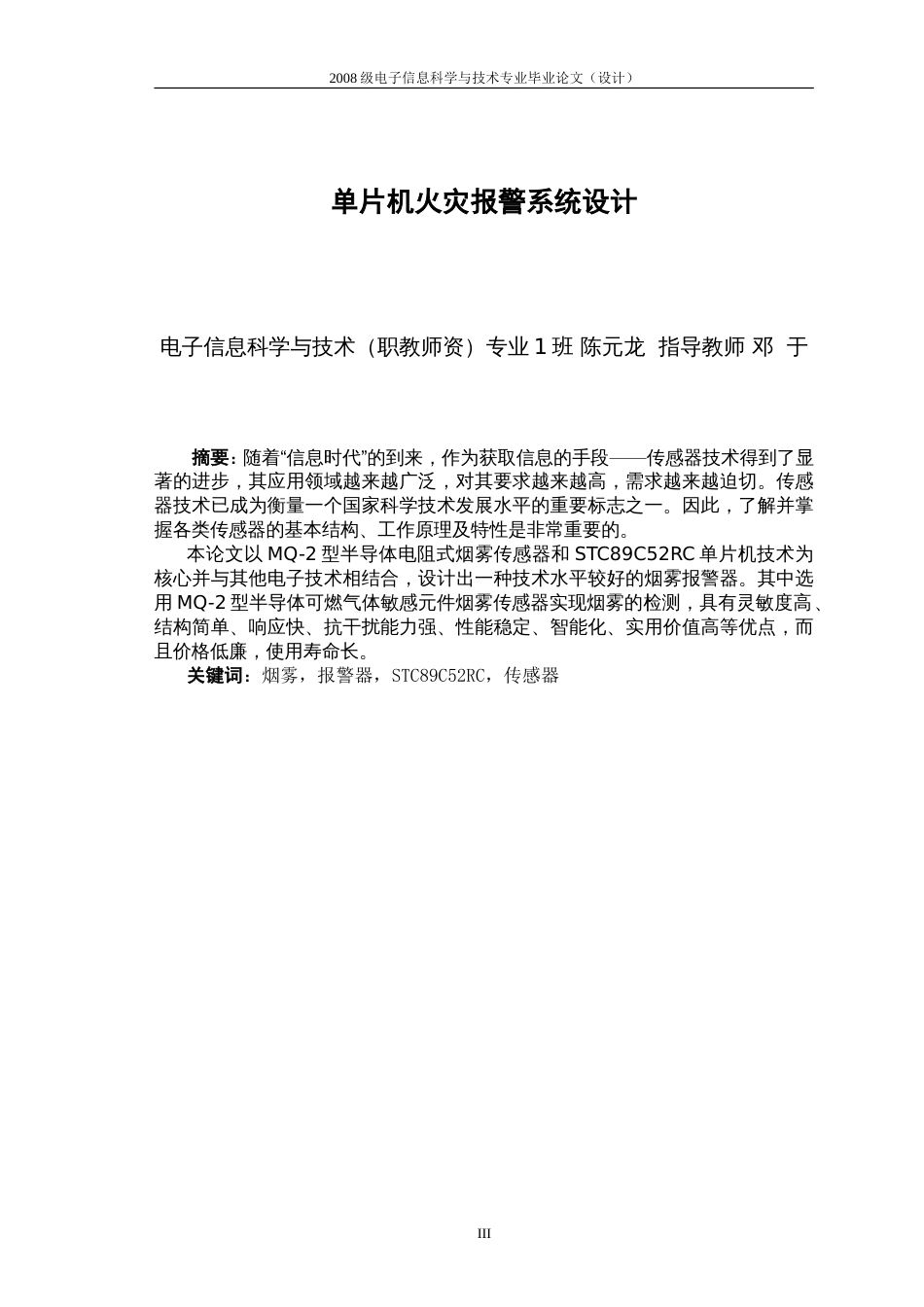 2008 级电子信息科学与技术专业毕业论文（设计）

单片机火灾报警系统设计

电子信息科学与技术（职教师资）专业 1 班 陈元龙 指导教师 邓 于

摘要：随着“信息时代”的到来，作为获取信息的手段——传感器技术得到了显著的进步，其应用领域越来越广泛，对其要求越来越高，需求越来越迫切。传感器技术已成为衡量一个国家科学技术发展水平的重要标志之一。因此，了解并掌握各类传感器的基本结构、工作原理及特性是非常重要的。

本论文以 MQ-2 型半导体电阻式烟雾传感器和 STC89C52RC 单片机技术为核心并与其他电子技术相结合，设计出一种技术水平较好的烟雾报警器。其中选用 MQ-2 型半导体可燃气体敏感元件烟雾传感器实现烟雾的检测，具有灵敏度高、结构简单、响应快、抗干扰能力强、性能稳定、智能化、实用价值高等优点，而且价格低廉，使用寿命长。

关键词：烟雾，报警器，STC89C52RC，传感器

III